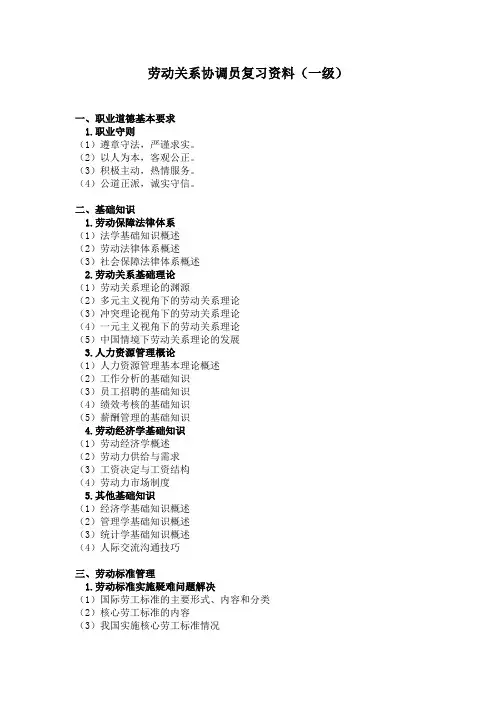 劳动关系协调员复习资料（一级）

一、职业道德基本要求
1. 职业守则
（1）遵章守法，严谨求实。
（2）以人为本，客观公正。
（3）积极主动，热情服务。
（4）公道正派，诚实守信。

二、基础知识
1. 劳动保障法律体系
（1）法学基础知识概述
（2）劳动法律体系概述
（3）社会保障法律体系概述
2. 劳动关系基础理论
（1）劳动关系理论的渊源
（2）多元主义视角下的劳动关系理论
（3）冲突理论视角下的劳动关系理论
（4）一元主义视角下的劳动关系理论
（5）中国情境下劳动关系理论的发展
3. 人力资源管理概论
（1）人力资源管理基本理论概述
（2）工作分析的基础知识
（3）员工招聘的基础知识
（4）绩效考核的基础知识
（5）薪酬管理的基础知识
4. 劳动经济学基础知识
（1）劳动经济学概述
（2）劳动力供给与需求
（3）工资决定与工资结构
（4）劳动力市场制度
5. 其他基础知识
（1）经济学基础知识概述
（2）管理学基础知识概述
（3）统计学基础知识概述
（4）人际交流沟通技巧

三、劳动标准管理
1. 劳动标准实施疑难问题解决
（1）国际劳工标准的主要形式、内容和分类
（2）核心劳工标准的内容
（3）我国实施核心劳工标准情况